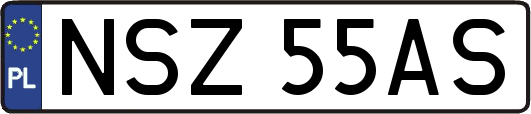 PL
NSZ 55AS